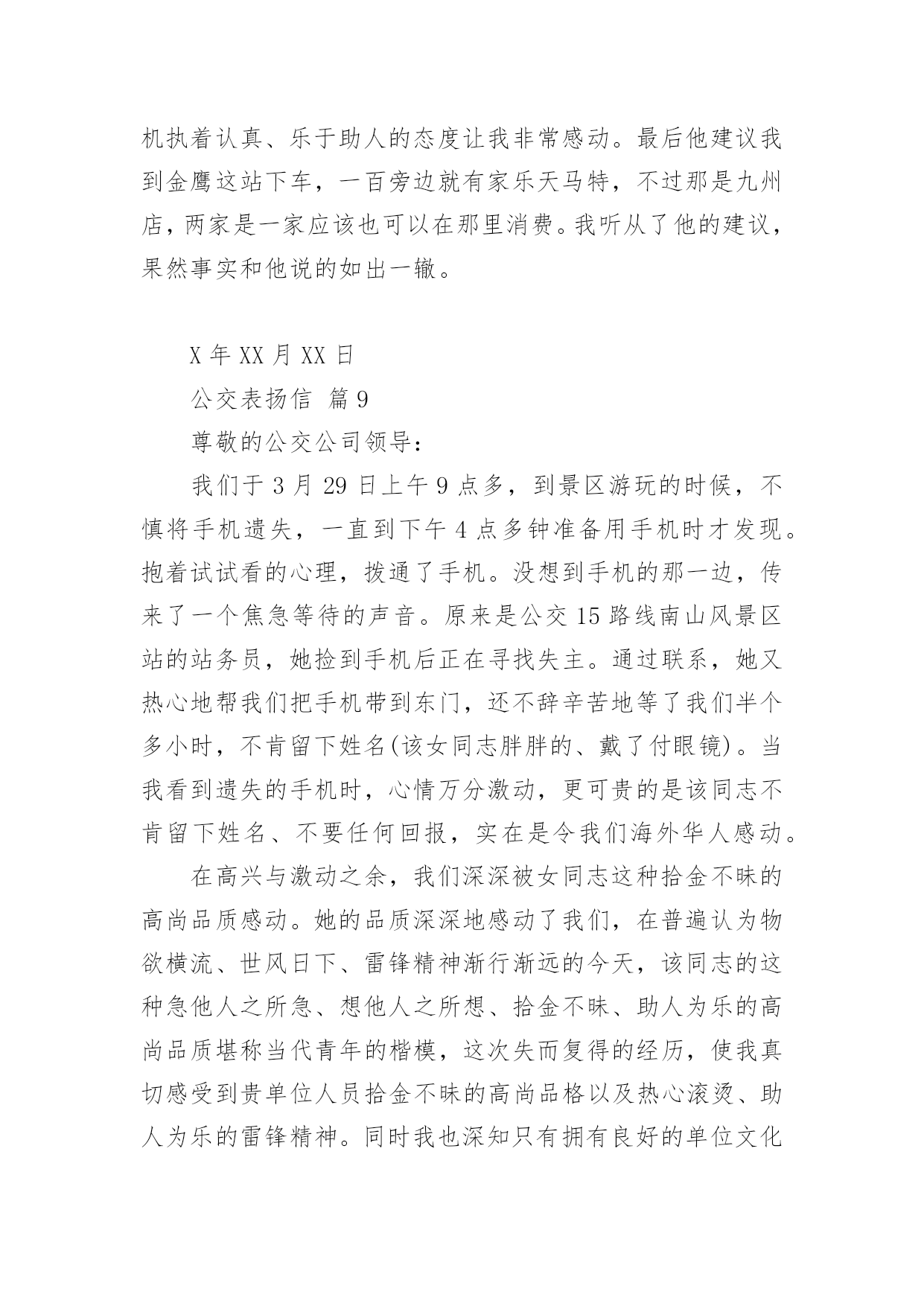 机执着认真、乐于助人的态度让我非常感动。最后他建议我到金鹰这站下车，一百旁边就有家乐天马特，不过那是九州店，两家是一家应该也可以在那里消费。我听从了他的建议，果然事实和他说的如出一辙。

X 年 XX 月 XX 日

公交表扬信 篇 9

尊敬的公交公司领导：

我们于 3 月 29 日上午 9 点多，到景区游玩的时候，不慎将手机遗失，一直到下午 4 点多钟准备用手机时才发现。抱着试试看的心理，拨通了手机。没想到手机的那一边，传来了一个焦急等待的声音。原来是公交 15 路线南山风景区站的站务员，她捡到手机后正在寻找失主。通过联系，她又热心地帮我们把手机带到东门，还不辞辛苦地等了我们半个多小时，不肯留下姓名(该女同志胖胖的、戴了付眼镜)。当我看到遗失的手机时，心情万分激动，更可贵的是该同志不肯留下姓名、不要任何回报，实在是令我们海外华人感动。

在高兴与激动之余，我们深深被女同志这种拾金不昧的高尚品质感动。她的品质深深地感动了我们，在普遍认为物欲横流、世风日下、雷锋精神渐行渐远的今天，该同志的这种急他人之所急、想他人之所想、拾金不昧、助人为乐的高尚品质堪称当代青年的楷模，这次失而复得的经历，使我真切感受到贵单位人员拾金不昧的高尚品格以及热心滚烫、助人为乐的雷锋精神。同时我也深知只有拥有良好的单位文化